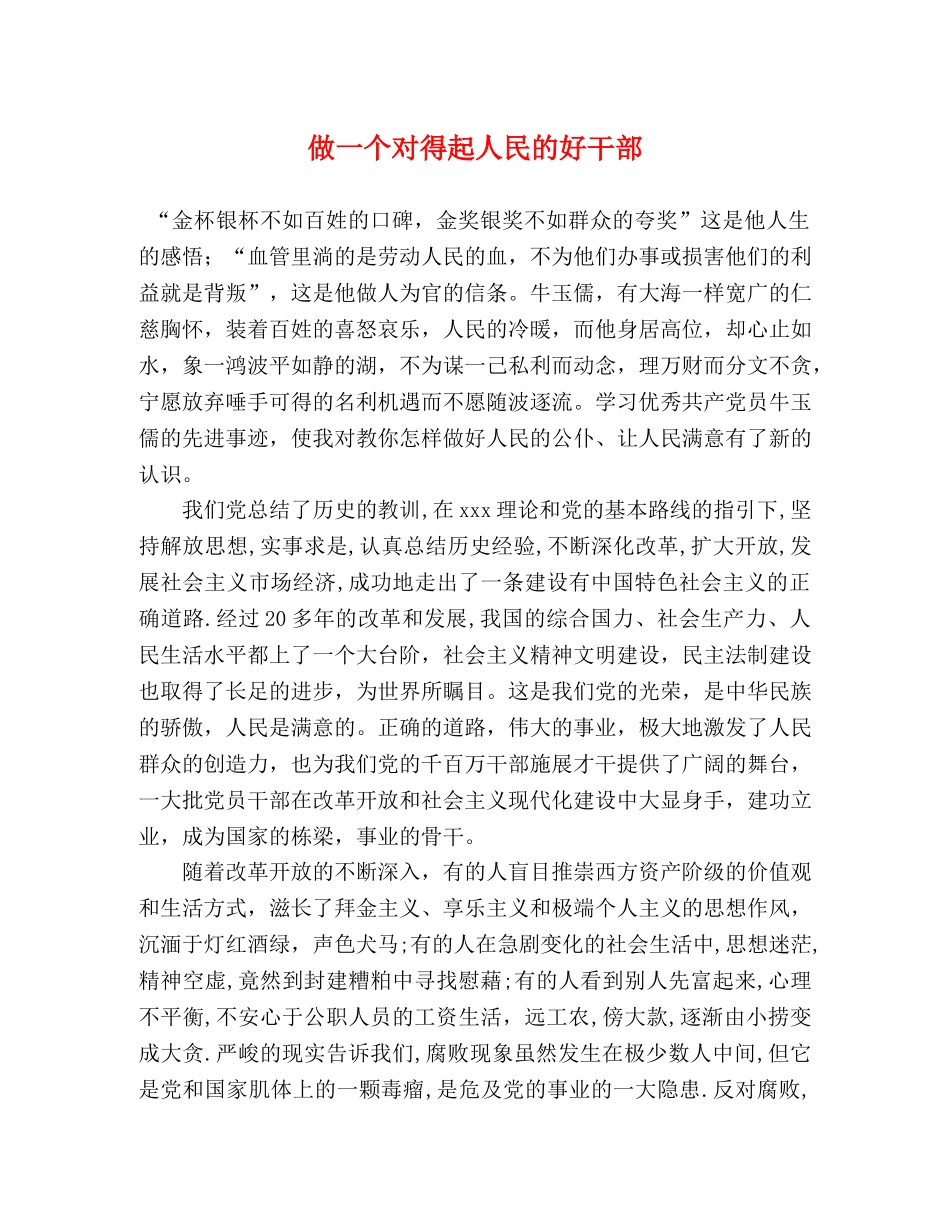 做一个对得起人民的好干部

“金杯银杯不如百姓的口碑，金奖银奖不如群众的夸奖”这是他人生的感悟；“血管里淌的是劳动人民的血，不为他们办事或损害他们的利益就是背叛”，这是他做人为官的信条。牛玉儒，有大海一样宽广的仁慈胸怀，装着百姓的喜怒哀乐，人民的冷暖，而他身居高位，却心止如水，象一鸿波平如静的湖，不为谋一己私利而动念，理万财而分文不贪，宁愿放弃唾手可得的名利机遇而不愿随波逐流。学习优秀共产党员牛玉儒的先进事迹，使我对教你怎样做好人民的公仆、让人民满意有了新的认识。

我们党总结了历史的教训,在xxx理论和党的基本路线的指引下,坚持解放思想,实事求是,认真总结历史经验,不断深化改革,扩大开放,发展社会主义市场经济,成功地走出了一条建设有中国特色社会主义的正确道路.经过20多年的改革和发展,我国的综合国力、社会生产力、人民生活水平都上了一个大台阶，社会主义精神文明建设，民主法制建设也取得了长足的进步，为世界所瞩目。这是我们党的光荣，是中华民族的骄傲，人民是满意的。正确的道路，伟大的事业，极大地激发了人民群众的创造力，也为我们党的千百万干部施展才干提供了广阔的舞台，一大批党员干部在改革开放和社会主义现代化建设中大显身手，建功立业，成为国家的栋梁，事业的骨干。

随着改革开放的不断深入，有的人盲目推崇西方资产阶级的价值观和生活方式，滋长了拜金主义、享乐主义和极端个人主义的思想作风，沉湎于灯红酒绿，声色犬马;有的人在急剧变化的社会生活中,思想迷茫,精神空虚,竟然到封建糟粕中寻找慰藉;有的人看到别人先富起来,心理不平衡,不安心于公职人员的工资生活，远工农,傍大款,逐渐由小捞变成大贪.严峻的现实告诉我们,腐败现象虽然发生在极少数人中间,但它是党和国家肌体上的一颗毒瘤,是危及党的事业的一大隐患.反对腐败,